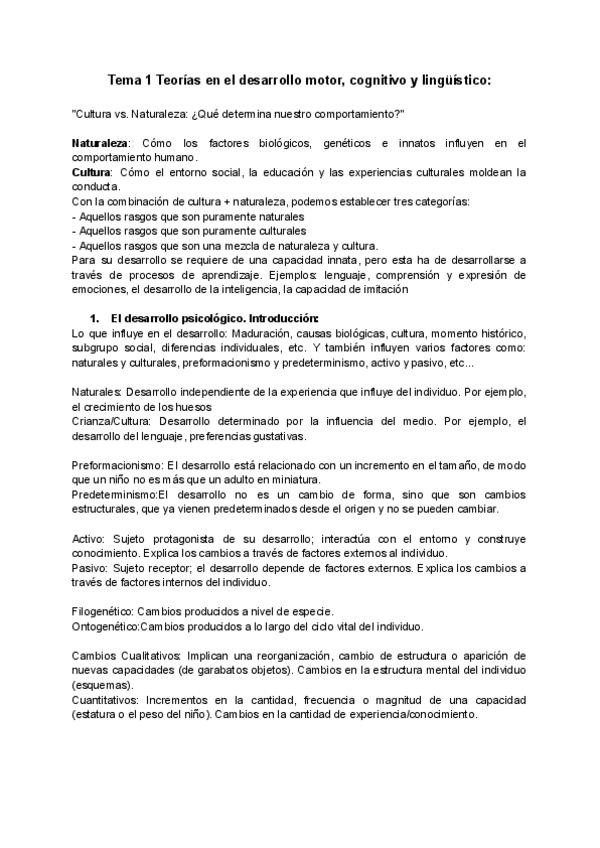 Tema 1 Teorías en el desarrollo motor, cognitivo y lingüístico:

"Cultura vs. Naturaleza: ¿Qué determina nuestro comportamiento?"

Naturaleza: Cómo los factores biológicos, genéticos e innatos influyen en el comportamiento humano.
Cultura: Cómo el entorno social, la educación y las experiencias culturales moldean la conducta.
Con la combinación de cultura + naturaleza, podemos establecer tres categorías:
- Aquellos rasgos que son puramente naturales
- Aquellos rasgos que son puramente culturales
- Aquellos rasgos que son una mezcla de naturaleza y cultura.
Para su desarrollo se requiere de una capacidad innata, pero esta ha de desarrollarse a través de procesos de aprendizaje. Ejemplos: lenguaje, comprensión y expresión de emociones, el desarrollo de la inteligencia, la capacidad de imitación

1. El desarrollo psicológico. Introducción:
Lo que influye en el desarrollo: Maduración, causas biológicas, cultura, momento histórico, subgrupo social, diferencias individuales, etc. Y también influyen varios factores como: naturales y culturales, preformacionismo y predeterminismo, activo y pasivo, etc...

Naturales: Desarrollo independiente de la experiencia que influye del individuo. Por ejemplo, el crecimiento de los huesos
Crianza/Cultura: Desarrollo determinado por la influencia del medio. Por ejemplo, el desarrollo del lenguaje, preferencias gustativas.

Preformacionismo: El desarrollo está relacionado con un incremento en el tamaño, de modo que un niño no es más que un adulto en miniatura.
Predeterminismo:El desarrollo no es un cambio de forma, sino que son cambios estructurales, que ya vienen predeterminados desde el origen y no se pueden cambiar.

Activo: Sujeto protagonista de su desarrollo; interactúa con el entorno y construye conocimiento. Explica los cambios a través de factores externos al individuo.
Pasivo: Sujeto receptor; el desarrollo depende de factores externos. Explica los cambios a través de factores internos del individuo.

Filogenético: Cambios producidos a nivel de especie.
Ontogenético:Cambios producidos a lo largo del ciclo vital del individuo.

Cambios Cualitativos: Implican una reorganización, cambio de estructura o aparición de nuevas capacidades (de garabatos objetos). Cambios en la estructura mental del individuo (esquemas).
Cuantitativos: Incrementos en la cantidad, frecuencia o magnitud de una capacidad (estatura o el peso del niño). Cambios en la cantidad de experiencia/conocimiento.